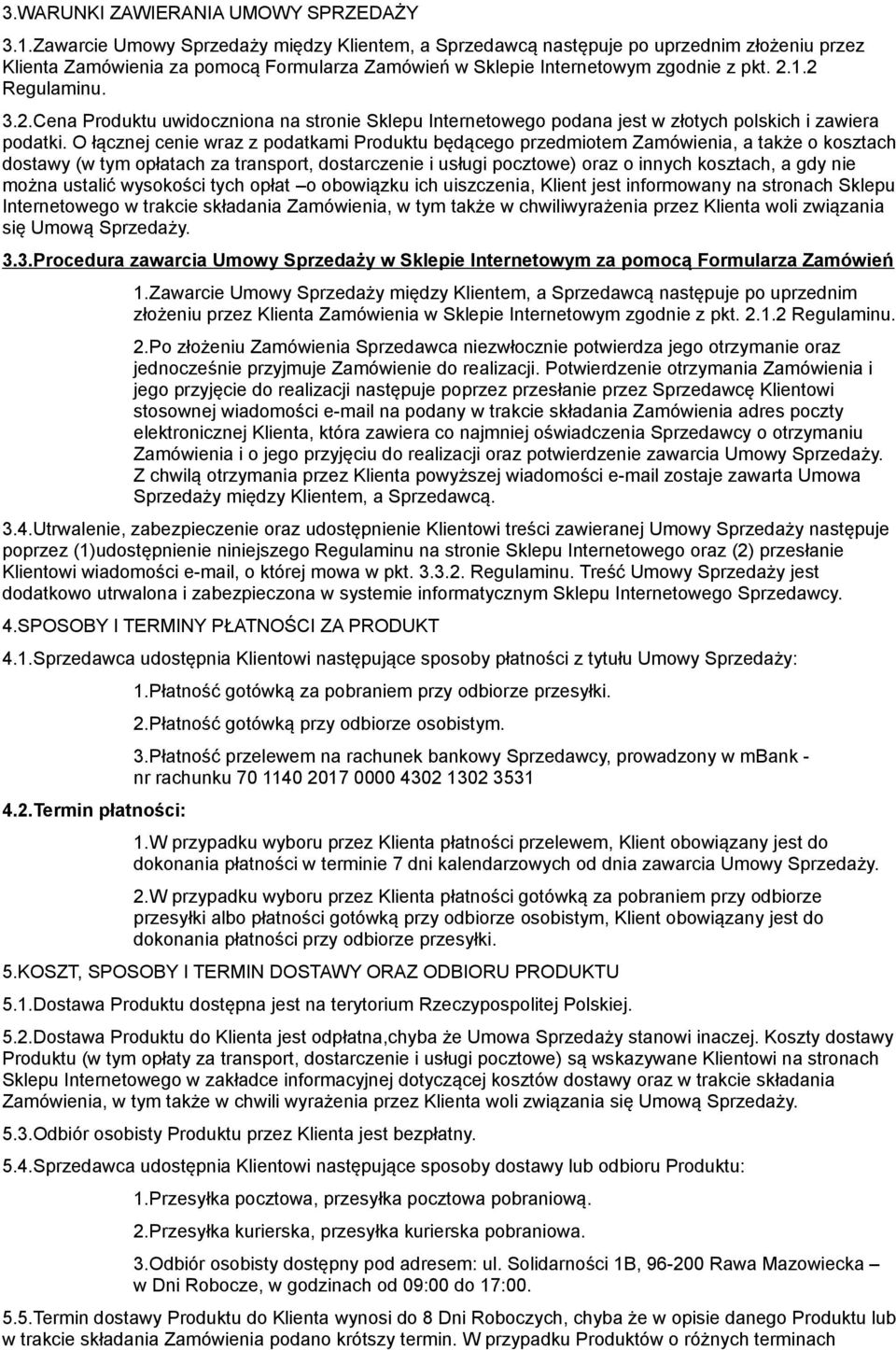 3.WARUNKI ZAWIERANIA UMOWY SPRZEDAŻY

3.1.Zawarcie Umowy Sprzedaży między Klientem, a Sprzedawcą następuje po uprzednim złożeniu przez Klienta Zamówienia za pomocą Formularza Zamówień w Sklepie Internetowym zgodnie z pkt. 2.1.2 Regulaminu.

3.2.Cena Produktu uwidoczniona na stronie Sklepu Internetowego podana jest w złotych polskich i zawiera podatki. O łącznej cenie wraz z podatkami Produktu będącego przedmiotem Zamówienia, a także o kosztach dostawy (w tym opłatach za transport, dostarczenie i usługi pocztowe) oraz o innych kosztach, a gdy nie można ustalić wysokości tych opłat –o obowiązku ich uiszczenia, Klient jest informowany na stronach Sklepu Internetowego w trakcie składania Zamówienia, w tym także w chwiliwyrażenia przez Klienta woli związania się Umową Sprzedaży.

3.3.Procedura zawarcia Umowy Sprzedaży w Sklepie Internetowym za pomocą Formularza Zamówień

1.Zawarcie Umowy Sprzedaży między Klientem, a Sprzedawcą następuje po uprzednim złożeniu przez Klienta Zamówienia w Sklepie Internetowym zgodnie z pkt. 2.1.2 Regulaminu.

2.Po złożeniu Zamówienia Sprzedawca niezwłocznie potwierdza jego otrzymanie oraz jednocześnie przyjmuje Zamówienie do realizacji. Potwierdzenie otrzymania Zamówienia i jego przyjęcie do realizacji następuje poprzez przesłanie przez Sprzedawcę Klientowi stosownej wiadomości e-mail na podany w trakcie składania Zamówienia adres poczty elektronicznej Klienta, która zawiera co najmniej oświadczenia Sprzedawcy o otrzymaniu Zamówienia i o jego przyjęciu do realizacji oraz potwierdzenie zawarcia Umowy Sprzedaży. Z chwilą otrzymania przez Klienta powyższej wiadomości e-mail zostaje zawarta Umowa Sprzedaży między Klientem, a Sprzedawcą.

3.4.Utrwalenie, zabezpieczenie oraz udostępnienie Klientowi treści zawieranej Umowy Sprzedaży następuje poprzez (1)udostępnienie niniejszego Regulaminu na stronie Sklepu Internetowego oraz (2) przesłanie Klientowi wiadomości e-mail, o której mowa w pkt. 3.3.2. Regulaminu. Treść Umowy Sprzedaży jest dodatkowo utrwalona i zabezpieczona w systemie informatycznym Sklepu Internetowego Sprzedawcy.

4.SPOSOBY I TERMINY PŁATNOŚCI ZA PRODUKT

4.1.Sprzedawca udostępnia Klientowi następujące sposoby płatności z tytułu Umowy Sprzedaży:

1.Płatność gotówką za pobraniem przy odbiorze przesyłki.

2.Płatność gotówką przy odbiorze osobistym.

3.Płatność przelewem na rachunek bankowy Sprzedawcy, prowadzony w mBank - nr rachunku 70 1140 2017 0000 4302 1302 3531

4.2.Termin płatności:

1.W przypadku wyboru przez Klienta płatności przelewem, Klient obowiązany jest do dokonania płatności w terminie 7 dni kalendarzowych od dnia zawarcia Umowy Sprzedaży.

2.W przypadku wyboru przez Klienta płatności gotówką za pobraniem przy odbiorze przesyłki albo płatności gotówką przy odbiorze osobistym, Klient obowiązany jest do dokonania płatności przy odbiorze przesyłki.

5.KOSZT, SPOSOBY I TERMIN DOSTAWY ORAZ ODBIORU PRODUKTU

5.1.Dostawa Produktu dostępna jest na terytorium Rzeczypospolitej Polskiej.

5.2.Dostawa Produktu do Klienta jest odpłatna,chyba że Umowa Sprzedaży stanowi inaczej. Koszty dostawy Produktu (w tym opłaty za transport, dostarczenie i usługi pocztowe) są wskazywane Klientowi na stronach Sklepu Internetowego w zakładce informacyjnej dotyczącej kosztów dostawy oraz w trakcie składania Zamówienia, w tym także w chwili wyrażenia przez Klienta woli związania się Umową Sprzedaży.

5.3.Odbiór osobisty Produktu przez Klienta jest bezpłatny.

5.4.Sprzedawca udostępnia Klientowi następujące sposoby dostawy lub odbioru Produktu:

1.Przesyłka pocztowa, przesyłka pocztowa pobraniową.

2.Przesyłka kurierska, przesyłka kurierska pobraniowa.

3.Odbiór osobisty dostępny pod adresem: ul. Solidarności 1B, 96-200 Rawa Mazowiecka – w Dni Robocze, w godzinach od 09:00 do 17:00.

5.5.Termin dostawy Produktu do Klienta wynosi do 8 Dni Roboczych, chyba że w opisie danego Produktu lub w trakcie składania Zamówienia podano krótszy termin. W przypadku Produktów o różnych terminach